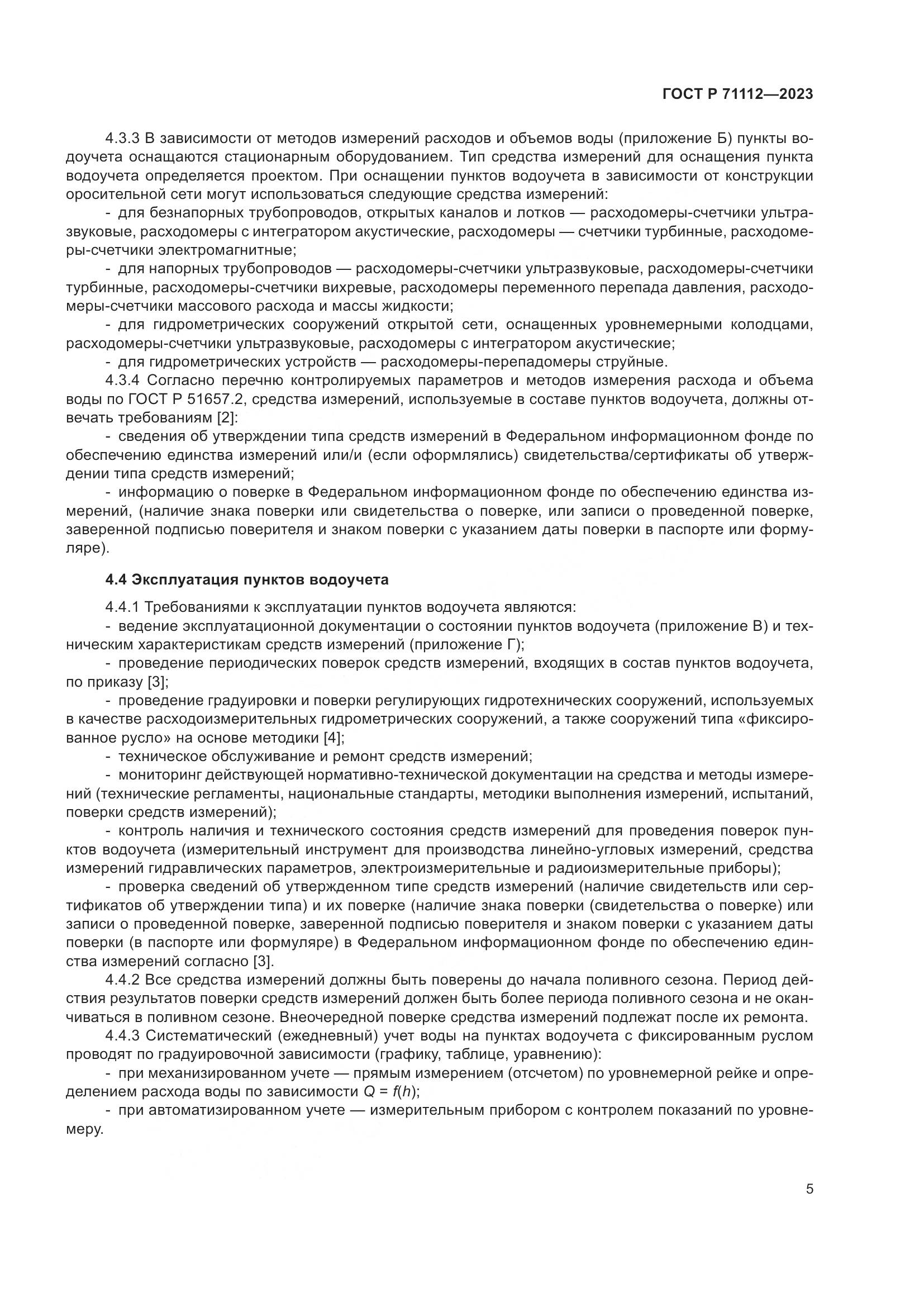 ГОСТ Р 71112—2023

4.3.3 В зависимости от методов измерений расходов и объемов воды (приложение Б) пункты водоучета оснащаются стационарным оборудованием. Тип средства измерений для оснащения пункта водоучета определяется проектом. При оснащении пунктов водоучета в зависимости от конструкции оросительной сети могут использоваться следующие средства измерений:

- для безнапорных трубопроводов, открытых каналов и лотков — расходомеры-счетчики ультразвуковые, расходомеры с интегратором акустические, расходомеры — счетчики турбинные, расходомеры-счетчики электромагнитные;

- для напорных трубопроводов — расходомеры-счетчики ультразвуковые, расходомеры-счетчики турбинные, расходомеры-счетчики вихревые, расходомеры переменного перепада давления, расходомеры-счетчики массового расхода и массы жидкости;

- для гидрометрических сооружений открытой сети, оснащенных уровнемерными колодцами, расходомеры-счетчики ультразвуковые, расходомеры с интегратором акустические;

- для гидрометрических устройств — расходомеры-перепадомеры струйные.

4.3.4 Согласно перечню контролируемых параметров и методов измерения расхода и объема воды по ГОСТ Р 51657.2, средства измерений, используемые в составе пунктов водоучета, должны отвечать требованиям [2]:

- сведения об утверждении типа средств измерений в Федеральном информационном фонде по обеспечению единства измерений или/и (если оформлялись) свидетельства/сертификаты об утверждении типа средств измерений;

- информацию о поверке в Федеральном информационном фонде по обеспечению единства измерений, (наличие знака поверки или свидетельства о поверке, или записи о проведенной поверке, заверенной подписью поверителя и знаком поверки с указанием даты поверки в паспорте или формуляре).

4.4 Эксплуатация пунктов водоучета

4.4.1 Требованиями к эксплуатации пунктов водоучета являются:

- ведение эксплуатационной документации о состоянии пунктов водоучета (приложение В) и техническим характеристикам средств измерений (приложение Г);

- проведение периодических поверок средств измерений, входящих в состав пунктов водоучета, по приказу [3];

- проведение градуировки и поверки регулирующих гидротехнических сооружений, используемых в качестве расходоизмерительных гидрометрических сооружений, а также сооружений типа «фиксированное русло» на основе методики [4];

- техническое обслуживание и ремонт средств измерений;

- мониторинг действующей нормативно-технической документации на средства и методы измерений (технические регламенты, национальные стандарты, методики выполнения измерений, испытаний, поверки средств измерений);

- контроль наличия и технического состояния средств измерений для проведения поверок пунктов водоучета (измерительный инструмент для производства линейно-угловых измерений, средства измерений гидравлических параметров, электроизмерительные и радиоизмерительные приборы);

- проверка сведений об утвержденном типе средств измерений (наличие свидетельств или сертификатов об утверждении типа) и их поверке (наличие знака поверки (свидетельства о поверке) или записи о проведенной поверке, заверенной подписью поверителя и знаком поверки с указанием даты поверки (в паспорте или формуляре) в Федеральном информационном фонде по обеспечению единства измерений согласно [3].

4.4.2 Все средства измерений должны быть поверены до начала поливного сезона. Период действия результатов поверки средств измерений должен быть более периода поливного сезона и не оканчиваться в поливном сезоне. Внеочередной поверке средства измерений подлежат после их ремонта.

4.4.3 Систематический (ежедневный) учет воды на пунктах водоучета с фиксированным руслом проводят по градуировочной зависимости (графику, таблице, уравнению):

- при механизированном учете — прямым измерением (отсчетом) по уровнемерной рейке и определением расхода воды по зависимости $Q = f(h)$;

- при автоматизированном учете — измерительным прибором с контролем показаний по уровнемеру.

5